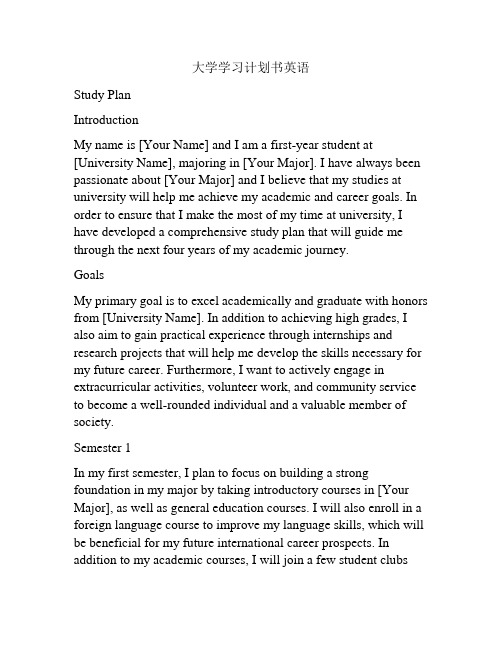 大学学习计划书英语

Study Plan

Introduction

My name is [Your Name] and I am a first-year student at [University Name], majoring in [Your Major]. I have always been passionate about [Your Major] and I believe that my studies at university will help me achieve my academic and career goals. In order to ensure that I make the most of my time at university, I have developed a comprehensive study plan that will guide me through the next four years of my academic journey.

Goals

My primary goal is to excel academically and graduate with honors from [University Name]. In addition to achieving high grades, I also aim to gain practical experience through internships and research projects that will help me develop the skills necessary for my future career. Furthermore, I want to actively engage in extracurricular activities, volunteer work, and community service to become a well-rounded individual and a valuable member of society.

Semester 1

In my first semester, I plan to focus on building a strong foundation in my major by taking introductory courses in [Your Major], as well as general education courses. I will also enroll in a foreign language course to improve my language skills, which will be beneficial for my future international career prospects. In addition to my academic courses, I will join a few student clubs